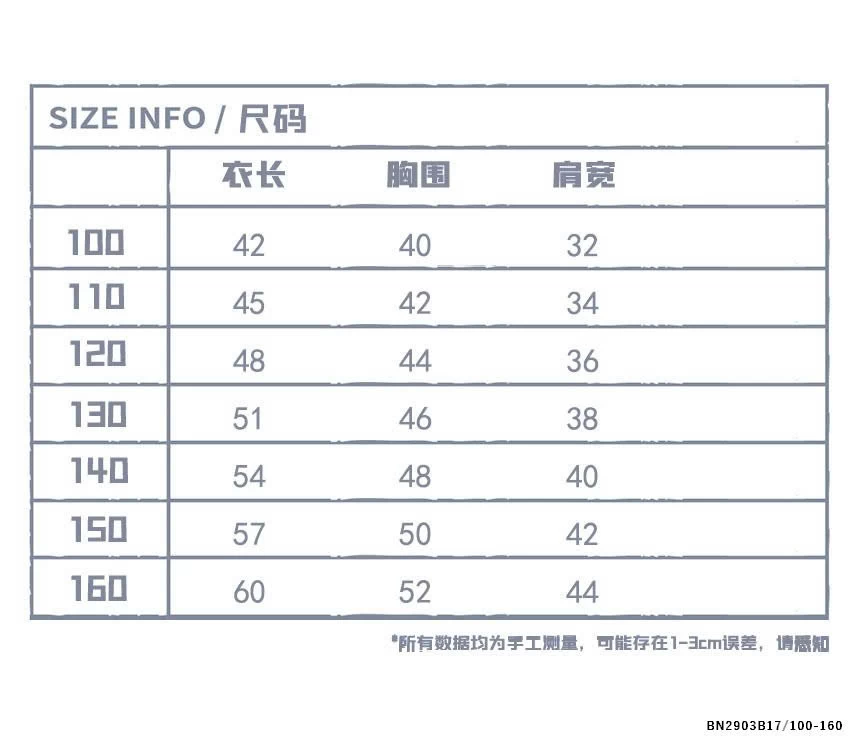 SIZE INFO / 尺码

|  | 衣长 | 胸围 | 肩宽 |
|---|---|---|---|
| 100 | 42 | 40 | 32 |
| 110 | 45 | 42 | 34 |
| 120 | 48 | 44 | 36 |
| 130 | 51 | 46 | 38 |
| 140 | 54 | 48 | 40 |
| 150 | 57 | 50 | 42 |
| 160 | 60 | 52 | 44 |

*所有数据均为手工测量，可能存在1-3cm误差，请感知

BN2903B17/100-160